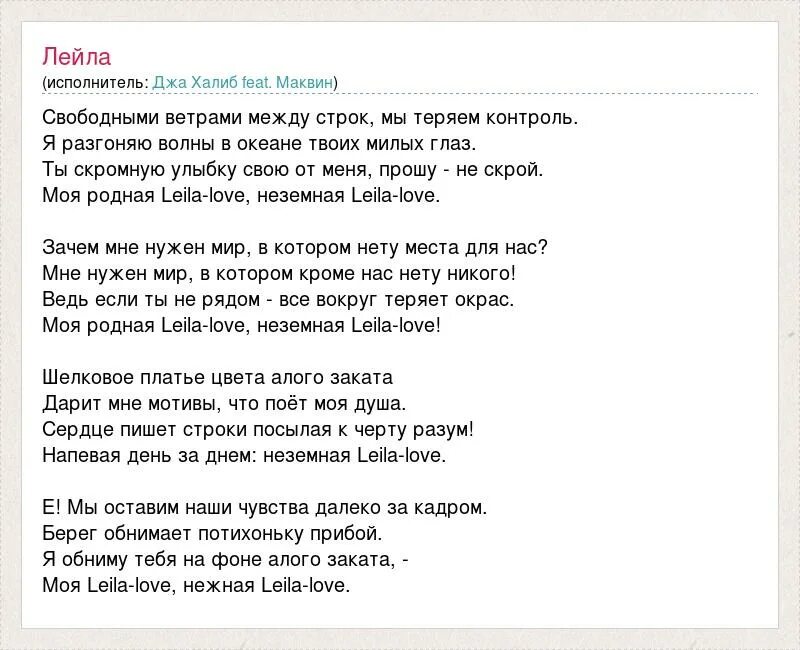 Лейла
(исполнитель: Джа Халиб feat. Маквин)

Свободными ветрами между строк, мы теряем контроль.
Я разгоняю волны в океане твоих милых глаз.
Ты скромную улыбку свою от меня, прошу - не скрой.
Моя родная Leila-love, неземная Leila-love.

Зачем мне нужен мир, в котором нету места для нас?
Мне нужен мир, в котором кроме нас нету никого!
Ведь если ты не рядом - все вокруг теряет окрас.
Моя родная Leila-love, неземная Leila-love!

Шелковое платье цвета алого заката
Дарит мне мотивы, что поёт моя душа.
Сердце пишет строки посылая к черту разум!
Напевая день за днем: неземная Leila-love.

Е! Мы оставим наши чувства далеко за кадром.
Берег обнимает потихоньку прибой.
Я обниму тебя на фоне алого заката, -
Моя Leila-love, нежная Leila-love.